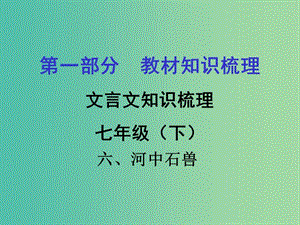 第一部分　教材知识梳理

文言文知识梳理

七年级（下）

六、河中石兽